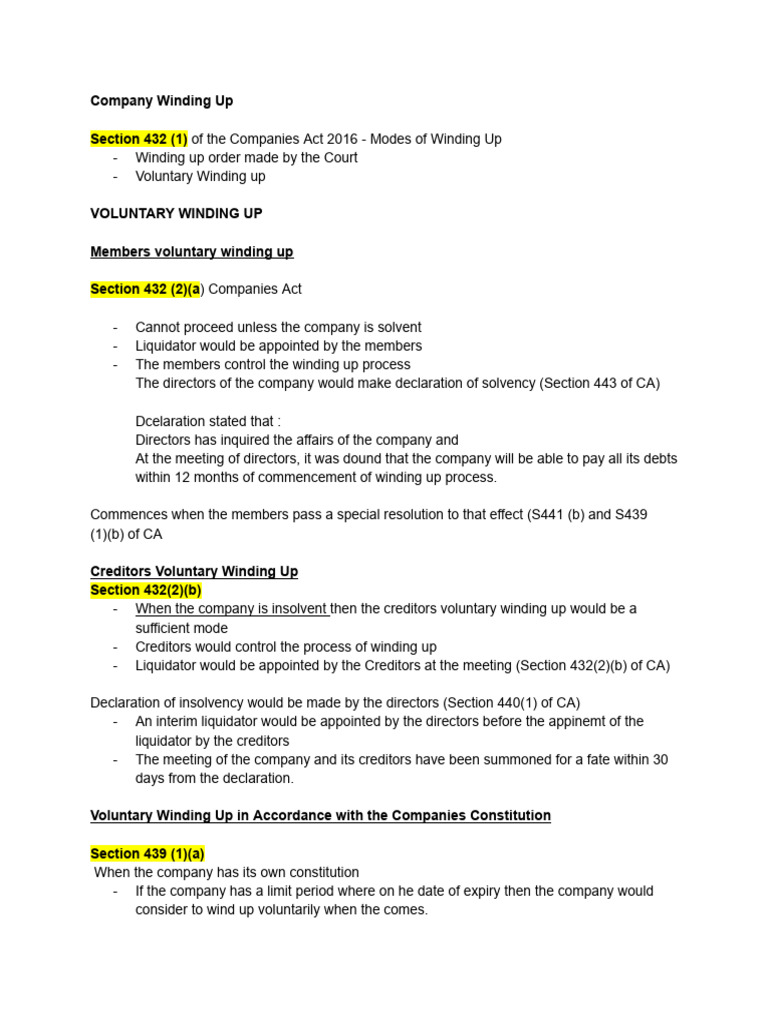 Company Winding Up

Section 432 (1) of the Companies Act 2016 - Modes of Winding Up
- Winding up order made by the Court
- Voluntary Winding up

VOLUNTARY WINDING UP

Members voluntary winding up

Section 432 (2)(a) Companies Act

- Cannot proceed unless the company is solvent
- Liquidator would be appointed by the members
- The members control the winding up process
The directors of the company would make declaration of solvency (Section 443 of CA)

Dcelaration stated that :
Directors has inquired the affairs of the company and
At the meeting of directors, it was dound that the company will be able to pay all its debts within 12 months of commencement of winding up process.

Commences when the members pass a special resolution to that effect (S441 (b) and S439 (1)(b) of CA

Creditors Voluntary Winding Up
Section 432(2)(b)
- When the company is insolvent then the creditors voluntary winding up would be a sufficient mode
- Creditors would control the process of winding up
- Liquidator would be appointed by the Creditors at the meeting (Section 432(2)(b) of CA)

Declaration of insolvency would be made by the directors (Section 440(1) of CA)
- An interim liquidator would be appointed by the directors before the appinemt of the liquidator by the creditors
- The meeting of the company and its creditors have been summoned for a fate within 30 days from the declaration.

Voluntary Winding Up in Accordance with the Companies Constitution

Section 439 (1)(a)
When the company has its own constitution
- If the company has a limit period where on he date of expiry then the company would consider to wind up voluntarily when the comes.